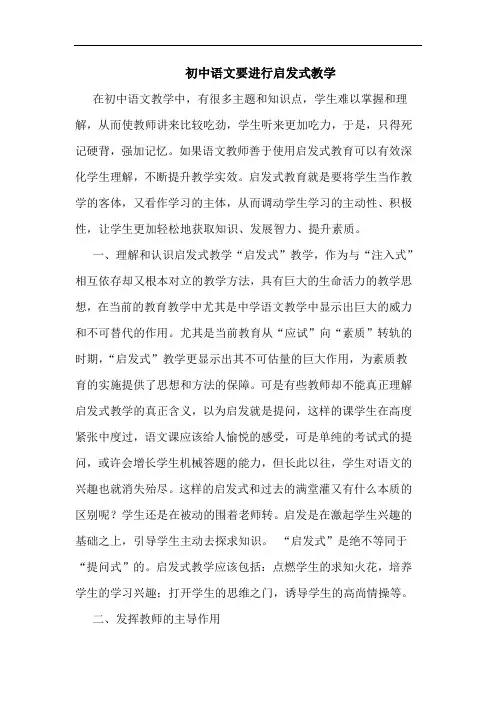 初中语文要进行启发式教学

在初中语文教学中，有很多主题和知识点，学生难以掌握和理解，从而使教师讲来比较吃劲，学生听来更加吃力，于是，只得死记硬背，强加记忆。如果语文教师善于使用启发式教育可以有效深化学生理解，不断提升教学实效。启发式教育就是要将学生当作教学的客体，又看作学习的主体，从而调动学生学习的主动性、积极性，让学生更加轻松地获取知识、发展智力、提升素质。

一、理解和认识启发式教学“启发式”教学，作为与“注入式”相互依存却又根本对立的教学方法，具有巨大的生命活力的教学思想，在当前的教育教学中尤其是中学语文教学中显示出巨大的威力和不可替代的作用。尤其是当前教育从“应试”向“素质”转轨的时期，“启发式”教学更显示出其不可估量的巨大作用，为素质教育的实施提供了思想和方法的保障。可是有些教师却不能真正理解启发式教学的真正含义，以为启发就是提问，这样的课学生在高度紧张中度过，语文课应该给人愉悦的感受，可是单纯的考试式的提问，或许会增长学生机械答题的能力，但长此以往，学生对语文的兴趣也就消失殆尽。这样的启发式和过去的满堂灌又有什么本质的区别呢？学生还是在被动的围着老师转。启发是在激起学生兴趣的基础之上，引导学生主动去探求知识。 “启发式”是绝不等同于“提问式”的。启发式教学应该包括：点燃学生的求知火花，培养学生的学习兴趣；打开学生的思维之门，诱导学生的高尚情操等。

二、发挥教师的主导作用